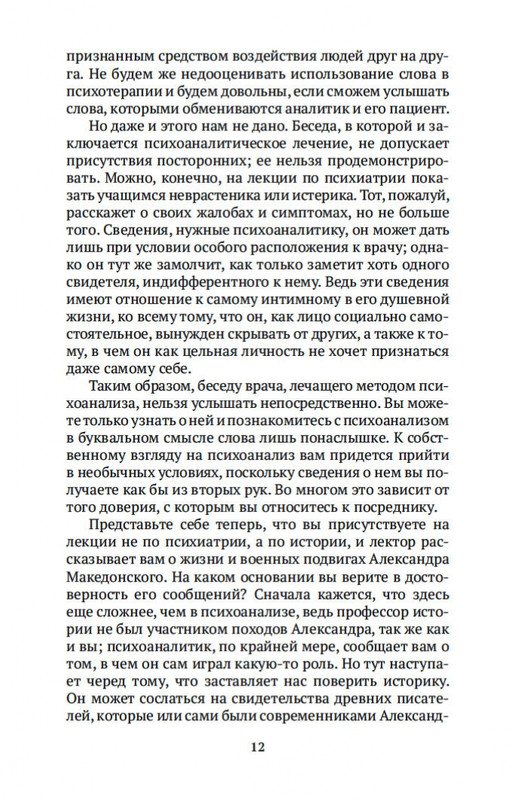 признанным средством воздействия людей друг на друга. Не будем же недооценивать использование слова в психотерапии и будем довольны, если сможем услышать слова, которыми обмениваются аналитик и его пациент.

Но даже и этого нам не дано. Беседа, в которой и заключается психоаналитическое лечение, не допускает присутствия посторонних; ее нельзя продемонстрировать. Можно, конечно, на лекции по психиатрии показать учащимся неврастеника или истерика. Тот, пожалуй, расскажет о своих жалобах и симптомах, но не больше того. Сведения, нужные психоаналитику, он может дать лишь при условии особого расположения к врачу; однако он тут же замолчит, как только заметит хоть одного свидетеля, индифферентного к нему. Ведь эти сведения имеют отношение к самому интимному в его душевной жизни, ко всему тому, что он, как лицо социально самостоятельное, вынужден скрывать от других, а также к тому, в чем он как цельная личность не хочет признаться даже самому себе.

Таким образом, беседу врача, лечащего методом психоанализа, нельзя услышать непосредственно. Вы можете только узнать о ней и познакомитесь с психоанализом в буквальном смысле слова лишь понаслышке. К собственному взгляду на психоанализ вам придется прийти в необычных условиях, поскольку сведения о нем вы получаете как бы из вторых рук. Во многом это зависит от того доверия, с которым вы относитесь к посреднику.

Представьте себе теперь, что вы присутствуете на лекции не по психиатрии, а по истории, и лектор рассказывает вам о жизни и военных подвигах Александра Македонского. На каком основании вы верите в достоверность его сообщений? Сначала кажется, что здесь еще сложнее, чем в психоанализе, ведь профессор истории не был участником походов Александра, так же как и вы; психоаналитик, по крайней мере, сообщает вам о том, в чем он сам играл какую-то роль. Но тут наступает черед тому, что заставляет нас поверить историку. Он может сослаться на свидетельства древних писателей, которые или сами были современниками Александ-

12